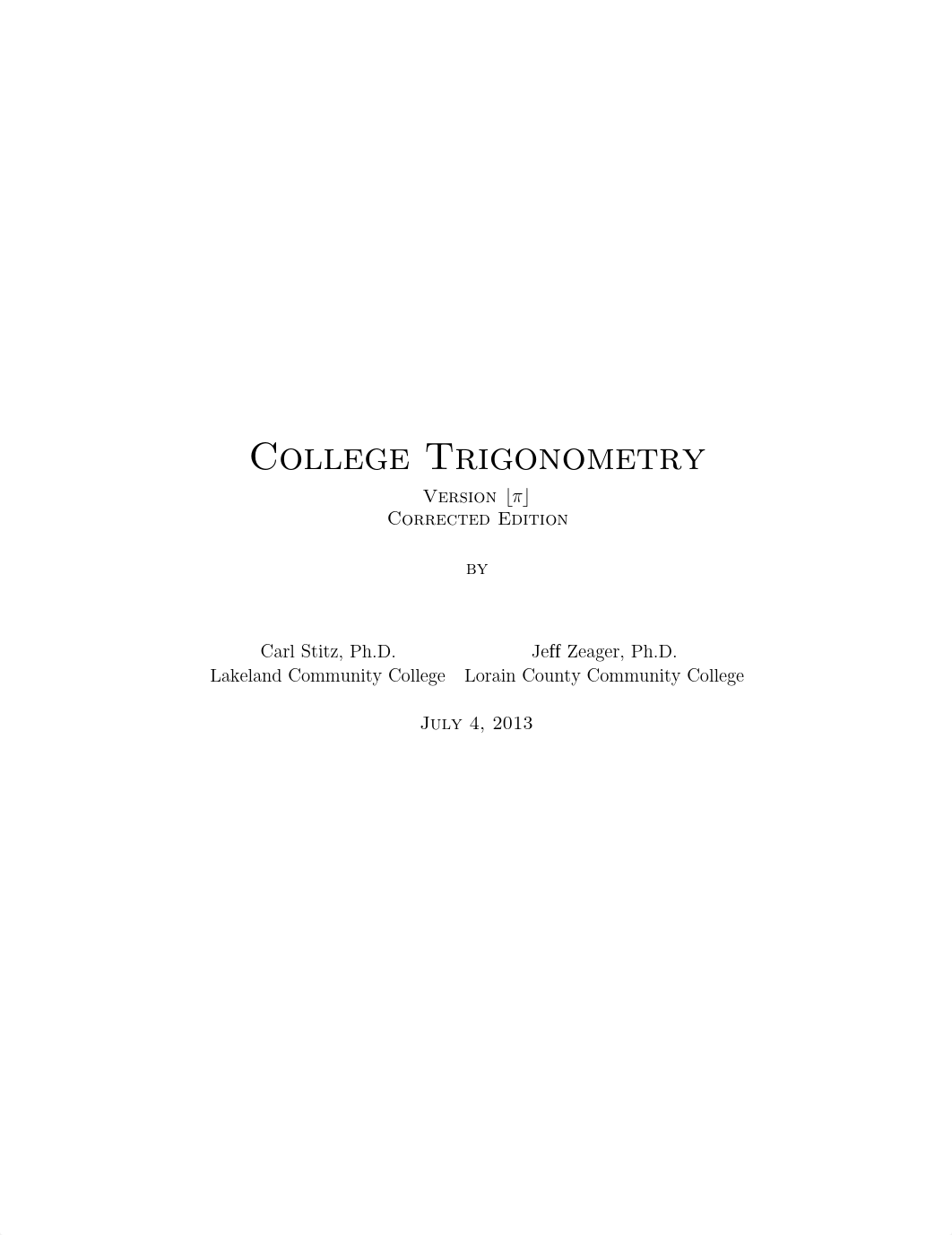 College Trigonometry

Version $\lfloor \pi \rfloor$
Corrected Edition

by

Carl Stitz, Ph.D.
Lakeland Community College

Jeff Zeager, Ph.D.
Lorain County Community College

July 4, 2013